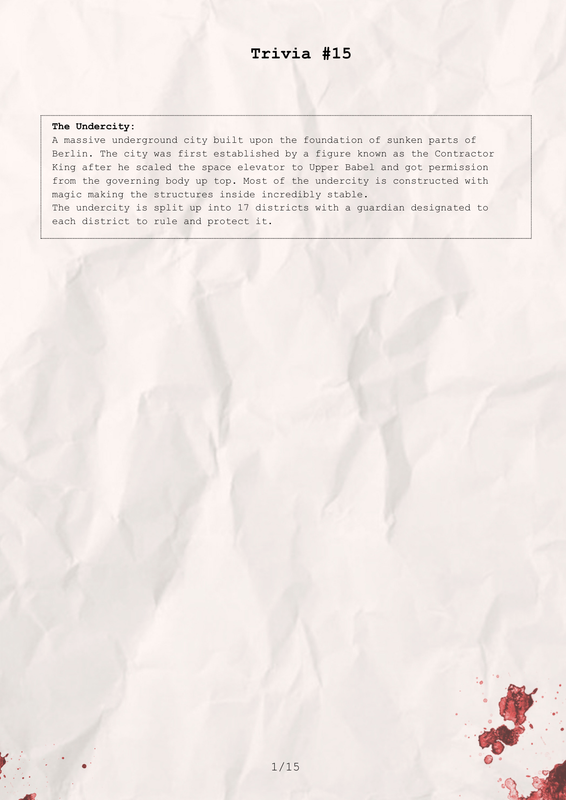 Trivia #15

The Undercity:
A massive underground city built upon the foundation of sunken parts of Berlin. The city was first established by a figure known as the Contractor King after he scaled the space elevator to Upper Babel and got permission from the governing body up top. Most of the undercity is constructed with magic making the structures inside incredibly stable.
The undercity is split up into 17 districts with a guardian designated to each district to rule and protect it.

1/15